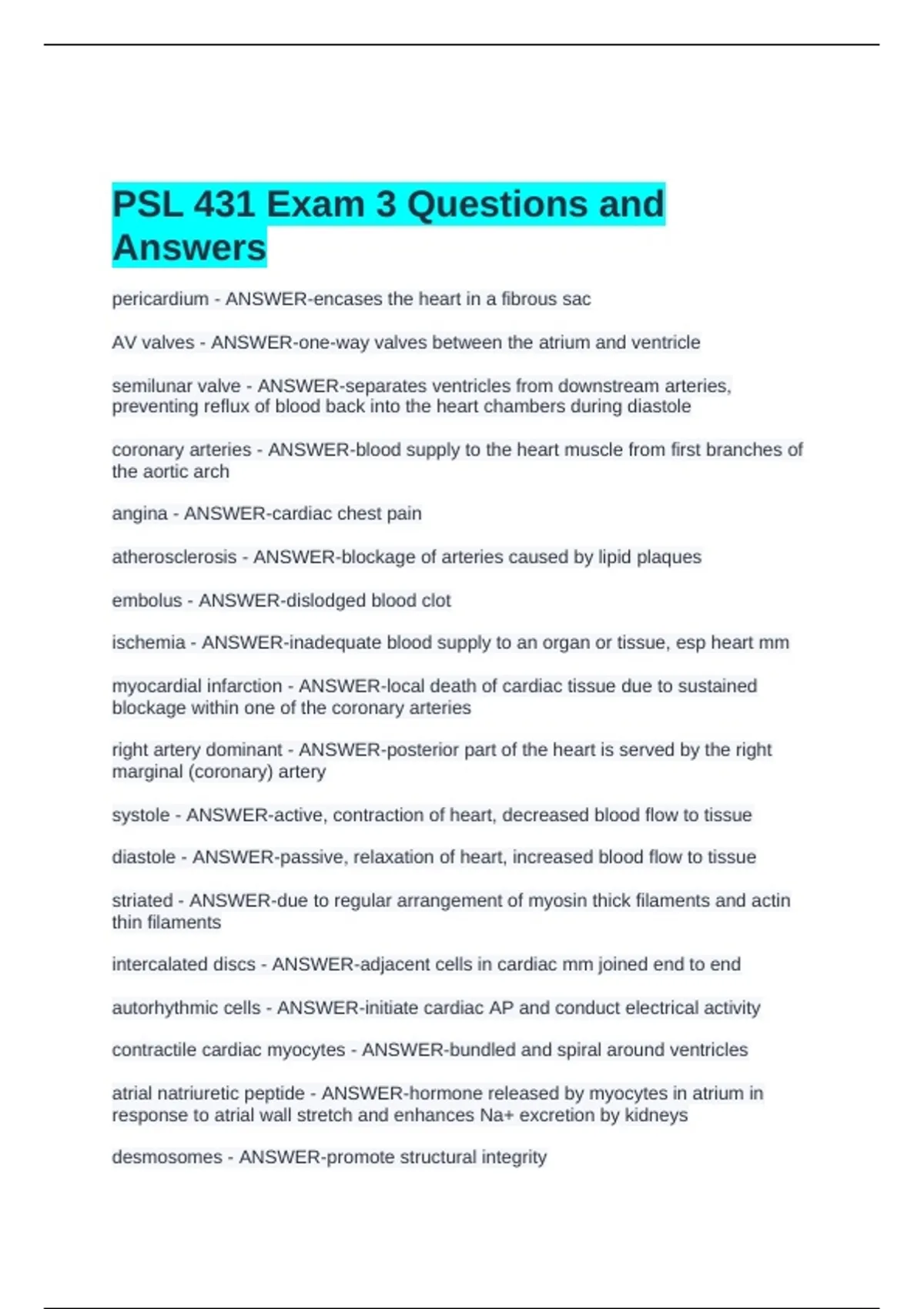 PSL 431 Exam 3 Questions and Answers

pericardium - ANSWER-encases the heart in a fibrous sac

AV valves - ANSWER-one-way valves between the atrium and ventricle

semilunar valve - ANSWER-separates ventricles from downstream arteries, preventing reflux of blood back into the heart chambers during diastole

coronary arteries - ANSWER-blood supply to the heart muscle from first branches of the aortic arch

angina - ANSWER-cardiac chest pain

atherosclerosis - ANSWER-blockage of arteries caused by lipid plaques

embolus - ANSWER-dislodged blood clot

ischemia - ANSWER-inadequate blood supply to an organ or tissue, esp heart mm

myocardial infarction - ANSWER-local death of cardiac tissue due to sustained blockage within one of the coronary arteries

right artery dominant - ANSWER-posterior part of the heart is served by the right marginal (coronary) artery

systole - ANSWER-active, contraction of heart, decreased blood flow to tissue

diastole - ANSWER-passive, relaxation of heart, increased blood flow to tissue

striated - ANSWER-due to regular arrangement of myosin thick filaments and actin thin filaments

intercalated discs - ANSWER-adjacent cells in cardiac mm joined end to end

autorhythmic cells - ANSWER-initiate cardiac AP and conduct electrical activity

contractile cardiac myocytes - ANSWER-bundled and spiral around ventricles

atrial natriuretic peptide - ANSWER-hormone released by myocytes in atrium in response to atrial wall stretch and enhances Na+ excretion by kidneys

desmosomes - ANSWER-promote structural integrity